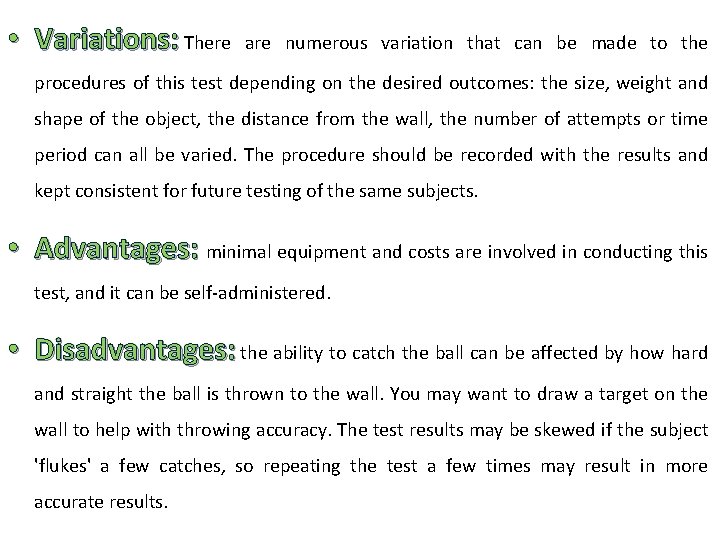 • Variations: There are numerous variation that can be made to the procedures of this test depending on the desired outcomes: the size, weight and shape of the object, the distance from the wall, the number of attempts or time period can all be varied. The procedure should be recorded with the results and kept consistent for future testing of the same subjects.

• Advantages: minimal equipment and costs are involved in conducting this test, and it can be self-administered.

• Disadvantages: the ability to catch the ball can be affected by how hard and straight the ball is thrown to the wall. You may want to draw a target on the wall to help with throwing accuracy. The test results may be skewed if the subject 'flukes' a few catches, so repeating the test a few times may result in more accurate results.